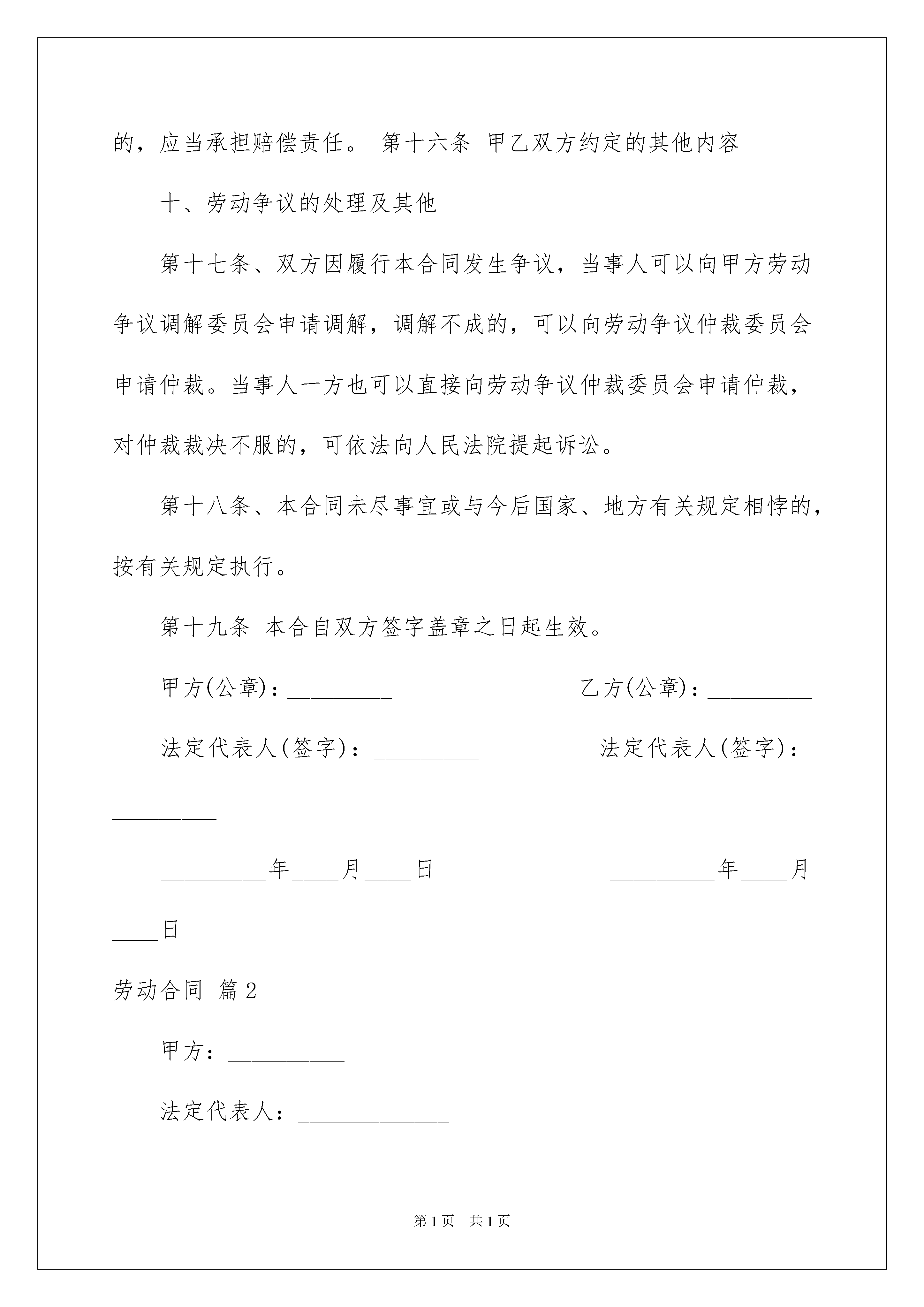 的，应当承担赔偿责任。 第十六条 甲乙双方约定的其他内容

十、劳动争议的处理及其他

第十七条、双方因履行本合同发生争议，当事人可以向甲方劳动争议调解委员会申请调解，调解不成的，可以向劳动争议仲裁委员会申请仲裁。当事人一方也可以直接向劳动争议仲裁委员会申请仲裁，对仲裁裁决不服的，可依法向人民法院提起诉讼。

第十八条、本合同未尽事宜或与今后国家、地方有关规定相悖的，按有关规定执行。

第十九条 本合自双方签字盖章之日起生效。

甲方(公章)：_________ 乙方(公章)：_________

法定代表人(签字)：_________ 法定代表人(签字)：_________

_________年____月____日 _________年____月____日

劳动合同 篇2

甲方：__________

法定代表人：_____________

第1页 共1页